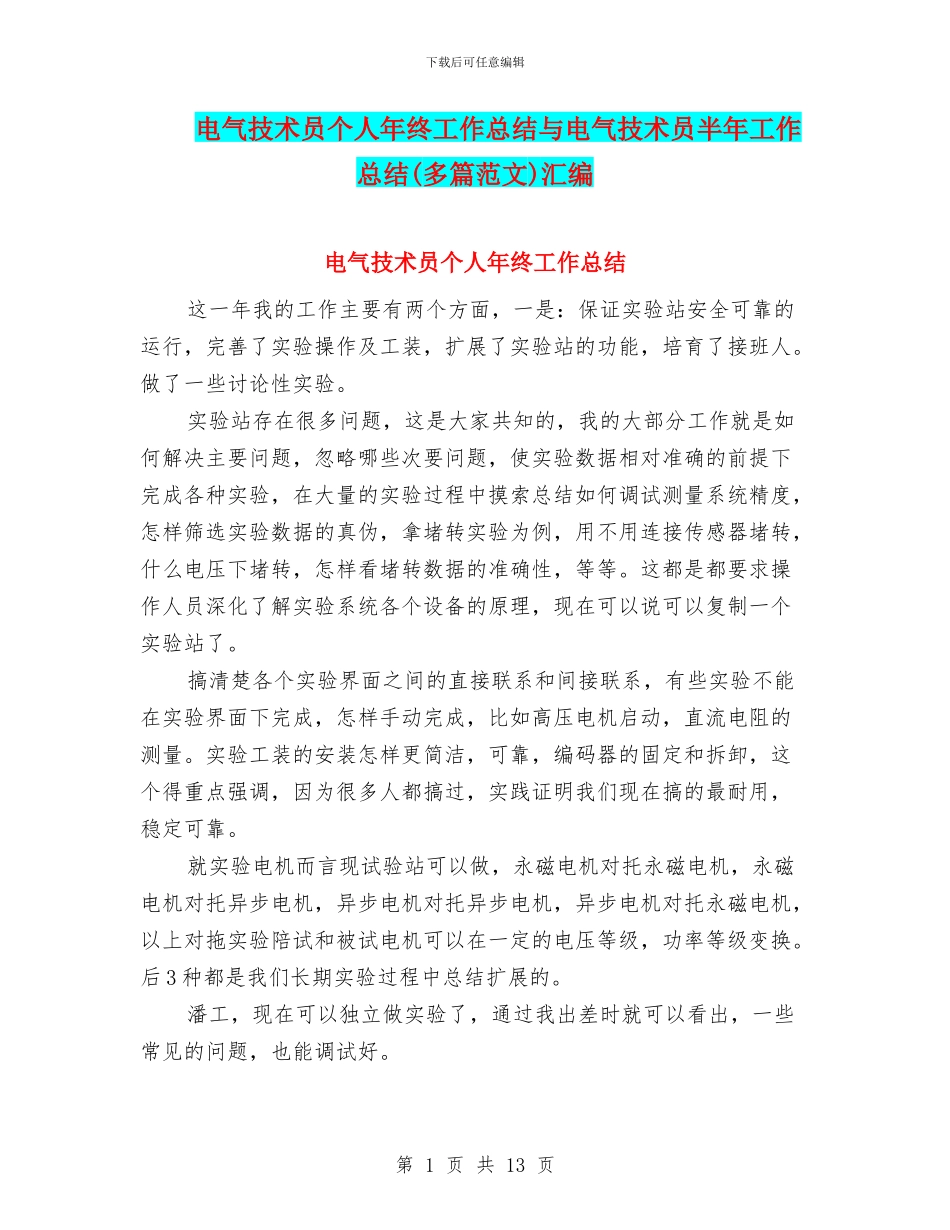 下载后可任意编辑

电气技术员个人年终工作总结与电气技术员半年工作总结(多篇范文)汇编

电气技术员个人年终工作总结

这一年我的工作主要有两个方面，一是：保证实验站安全可靠的运行，完善了实验操作及工装，扩展了实验站的功能，培育了接班人。做了一些讨论性实验。

实验站存在很多问题，这是大家共知的，我的大部分工作就是如何解决主要问题，忽略哪些次要问题，使实验数据相对准确的前提下完成各种实验，在大量的实验过程中摸索总结如何调试测量系统精度，怎样筛选实验数据的真伪，拿堵转实验为例，用不用连接传感器堵转，什么电压下堵转，怎样看堵转数据的准确性，等等。这都是都要求操作人员深化了解实验系统各个设备的原理，现在可以说可以复制一个实验站了。

搞清楚各个实验界面之间的直接联系和间接联系，有些实验不能在实验界面下完成，怎样手动完成，比如高压电机启动，直流电阻的测量。实验工装的安装怎样更简洁，可靠，编码器的固定和拆卸，这个得重点强调，因为很多人都搞过，实践证明我们现在搞的最耐用，稳定可靠。

就实验电机而言现试验站可以做，永磁电机对托永磁电机，永磁电机对托异步电机，异步电机对托异步电机，异步电机对托永磁电机，以上对拖实验陪试和被试电机可以在一定的电压等级，功率等级变换。后3种都是我们长期实验过程中总结扩展的。

潘工，现在可以独立做实验了，通过我出差时就可以看出，一些常见的问题，也能调试好。

第 1 页 共 13 页